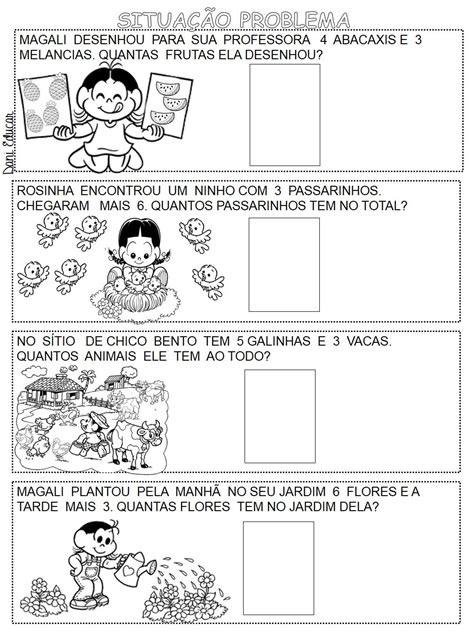 SITUAÇÃO PROBLEMA

MAGALI DESENHOU PARA SUA PROFESSORA 4 ABACAXIS E 3 MELANCIAS. QUANTAS FRUTAS ELA DESENHOU?

Dani Educar

ROSINHA ENCONTROU UM NINHO COM 3 PASSARINHOS. CHEGARAM MAIS 6. QUANTOS PASSARINHOS TEM NO TOTAL?

NO SÍTIO DE CHICO BENTO TEM 5 GALINHAS E 3 VACAS. QUANTOS ANIMAIS ELE TEM AO TODO?

MAGALI PLANTOU PELA MANHÃ NO SEU JARDIM 6 FLORES E A TARDE MAIS 3. QUANTAS FLORES TEM NO JARDIM DELA?